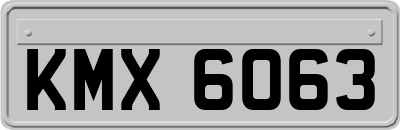 KMX 6063